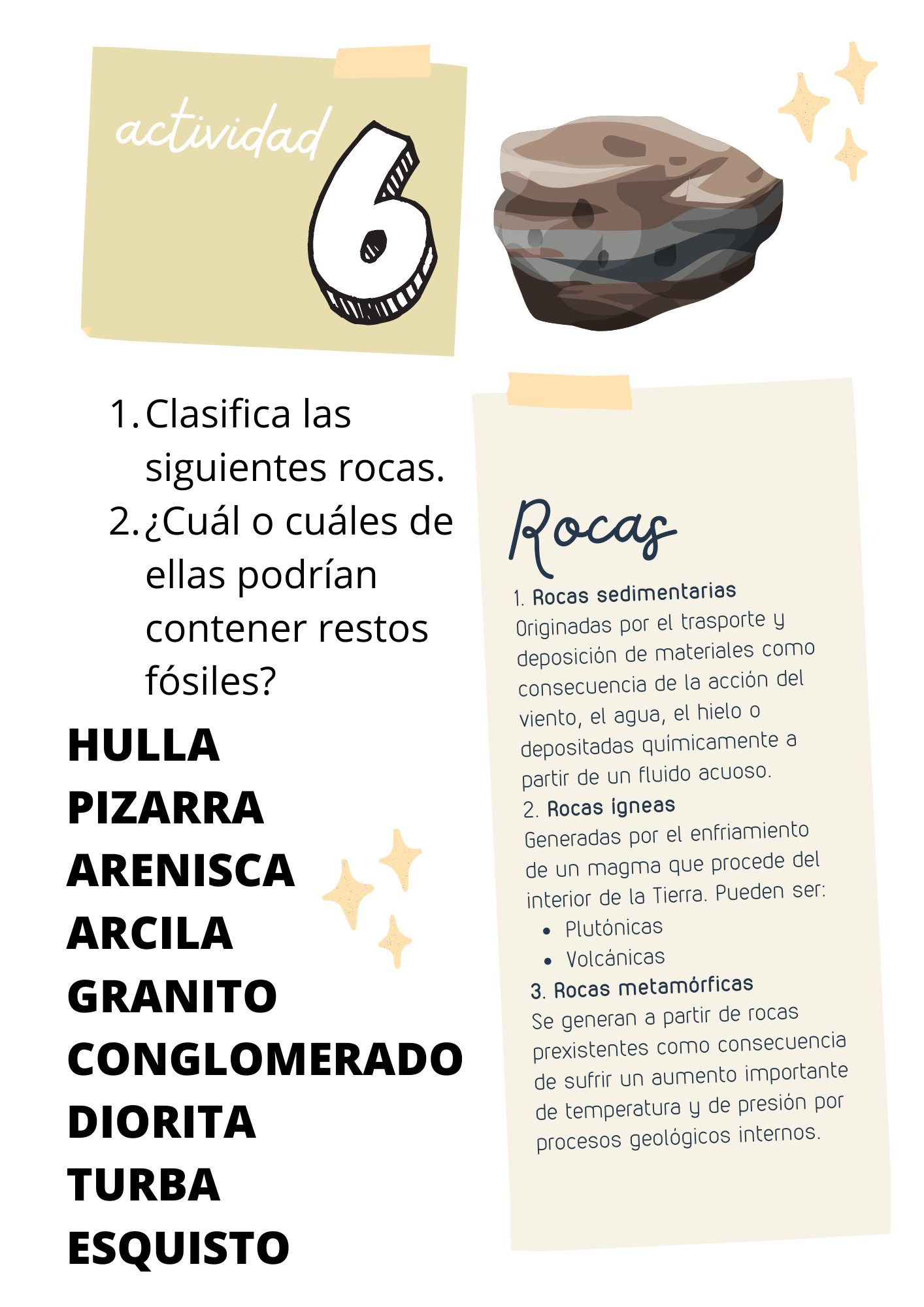 actividad 6

1. Clasifica las siguientes rocas.
2. ¿Cuál o cuáles de ellas podrían contener restos fósiles?

HULLA
PIZARRA
ARENISCA
ARCILA
GRANITO
CONGLOMERADO
DIORITA
TURBA
ESQUISTO

Rocas

1. Rocas sedimentarias
Originadas por el trasporte y deposición de materiales como consecuencia de la acción del viento, el agua, el hielo o depositadas químicamente a partir de un fluido acuoso.
2. Rocas ígneas
Generadas por el enfriamiento de un magma que procede del interior de la Tierra. Pueden ser:
• Plutónicas
• Volcánicas
3. Rocas metamórficas
Se generan a partir de rocas prexistentes como consecuencia de sufrir un aumento importante de temperatura y de presión por procesos geológicos internos.